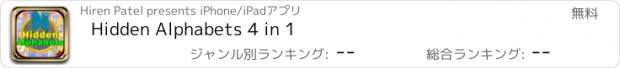 N
Hidden
Alphabets

Hiren Patel presents iPhone/iPadアプリ

無料

Hidden Alphabets 4 in 1

ジャンル別ランキング: --

総合ランキング: --